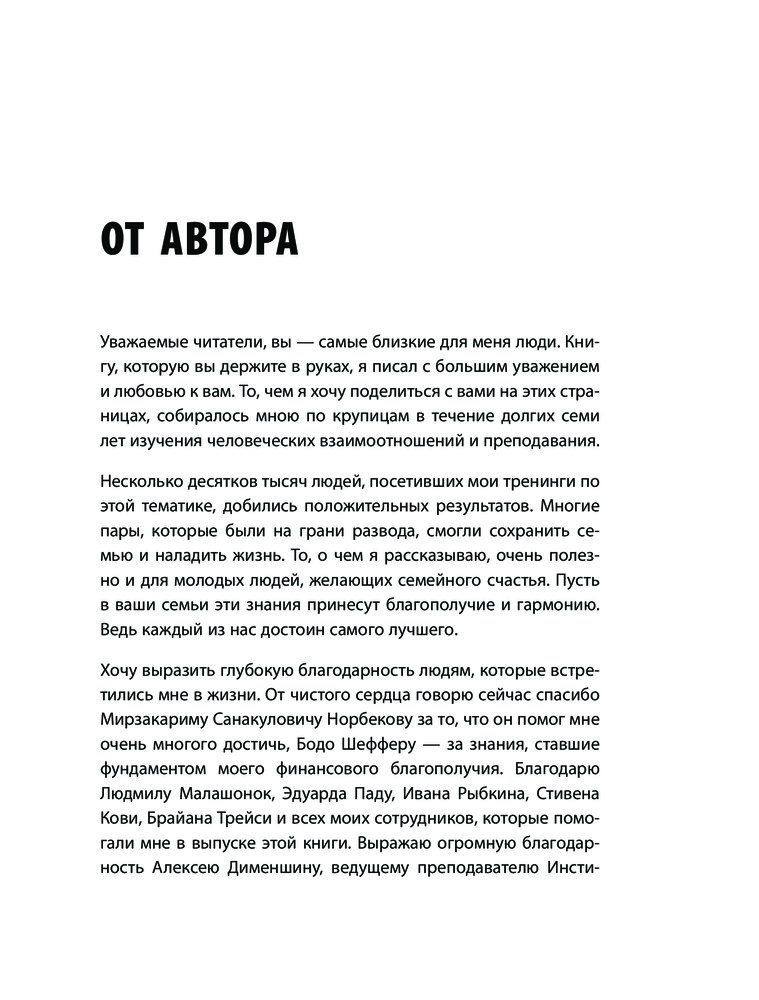 ОТ АВТОРА

Уважаемые читатели, вы — самые близкие для меня люди. Книгу, которую вы держите в руках, я писал с большим уважением и любовью к вам. То, чем я хочу поделиться с вами на этих страницах, собиралось мною по крупицам в течение долгих семи лет изучения человеческих взаимоотношений и преподавания.

Несколько десятков тысяч людей, посетивших мои тренинги по этой тематике, добились положительных результатов. Многие пары, которые были на грани развода, смогли сохранить семью и наладить жизнь. То, о чем я рассказываю, очень полезно и для молодых людей, желающих семейного счастья. Пусть в ваши семьи эти знания принесут благополучие и гармонию. Ведь каждый из нас достоин самого лучшего.

Хочу выразить глубокую благодарность людям, которые встретились мне в жизни. От чистого сердца говорю сейчас спасибо Мирзакариму Санакуловичу Норбекову за то, что он помог мне очень многого достичь, Бодо Шефферу — за знания, ставшие фундаментом моего финансового благополучия. Благодарю Людмилу Малашонок, Эдуарда Паду, Ивана Рыбкина, Стивена Кови, Брайана Трейси и всех моих сотрудников, которые помогали мне в выпуске этой книги. Выражаю огромную благодарность Алексею Дименшину, ведущему преподавателю Инсти-